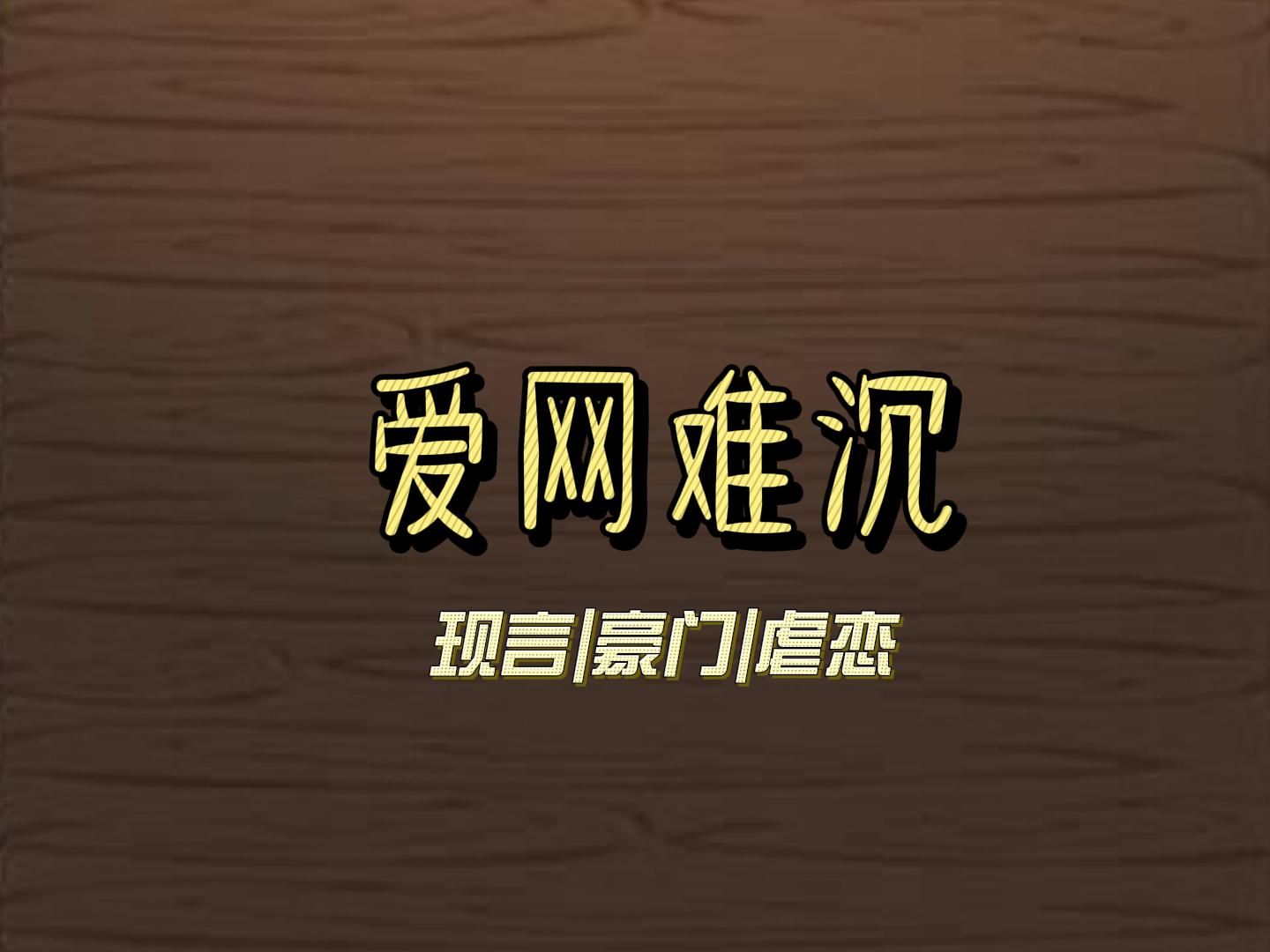 爱网难沉

现言|豪门|虐恋